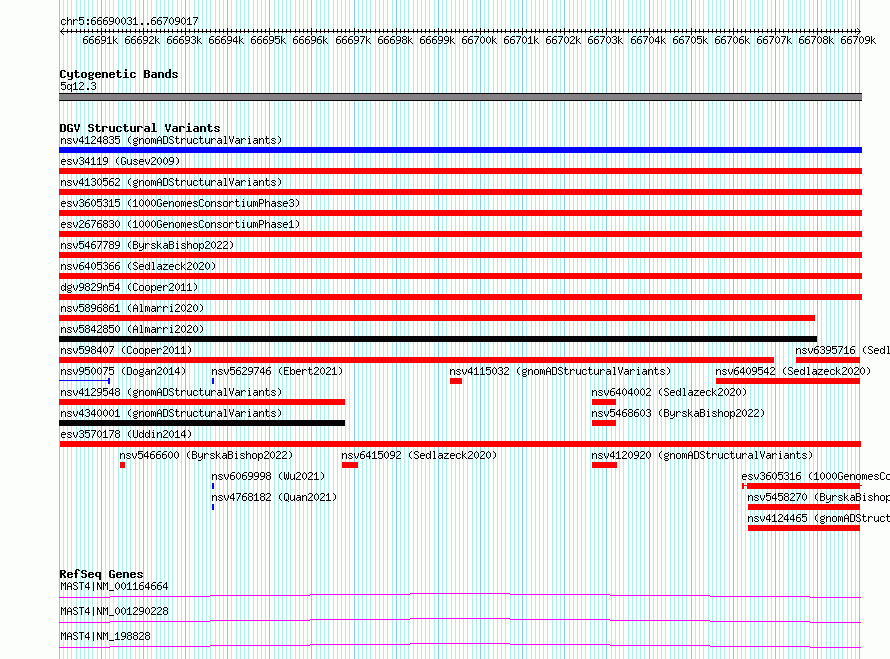 chr5:66690031..66709017

66691k 66692k 66693k 66694k 66695k 66696k 66697k 66698k 66699k 66700k 66701k 66702k 66703k 66704k 66705k 66706k 66707k 66708k 66709k

Cytogenetic Bands
5q12.3

DGV Structural Variants
nsv4124835 (gnomADStructuralVariants)
esv34119 (Gusev2009)
nsv4130562 (gnomADStructuralVariants)
esv3605315 (1000GenomesConsortiumPhase3)
esv2676830 (1000GenomesConsortiumPhase1)
nsv5467789 (ByrskaBishop2022)
nsv6405366 (Sedlazeck2020)
dgv9829n54 (Cooper2011)
nsv5896861 (Almarri2020)
nsv5842850 (Almarri2020)
nsv598407 (Cooper2011)
nsv6395716 (Sedl
nsv950075 (Dogan2014)
nsv5629746 (Ebert2021)
nsv4115032 (gnomADStructuralVariants)
nsv6409542 (Sedlazeck2020)
nsv4129548 (gnomADStructuralVariants)
nsv6404002 (Sedlazeck2020)
nsv4340001 (gnomADStructuralVariants)
nsv5468603 (ByrskaBishop2022)
esv3570178 (Uddin2014)
nsv5466600 (ByrskaBishop2022)
nsv6415092 (Sedlazeck2020)
nsv4120920 (gnomADStructuralVariants)
nsv6069998 (Wu2021)
esv3605316 (1000GenomesCo
nsv4768182 (Quan2021)
nsv5458270 (ByrskaBishop
nsv4124465 (gnomADStruct

RefSeq Genes
MAST4|NM_001164664
MAST4|NM_001290228
MAST4|NM_198828